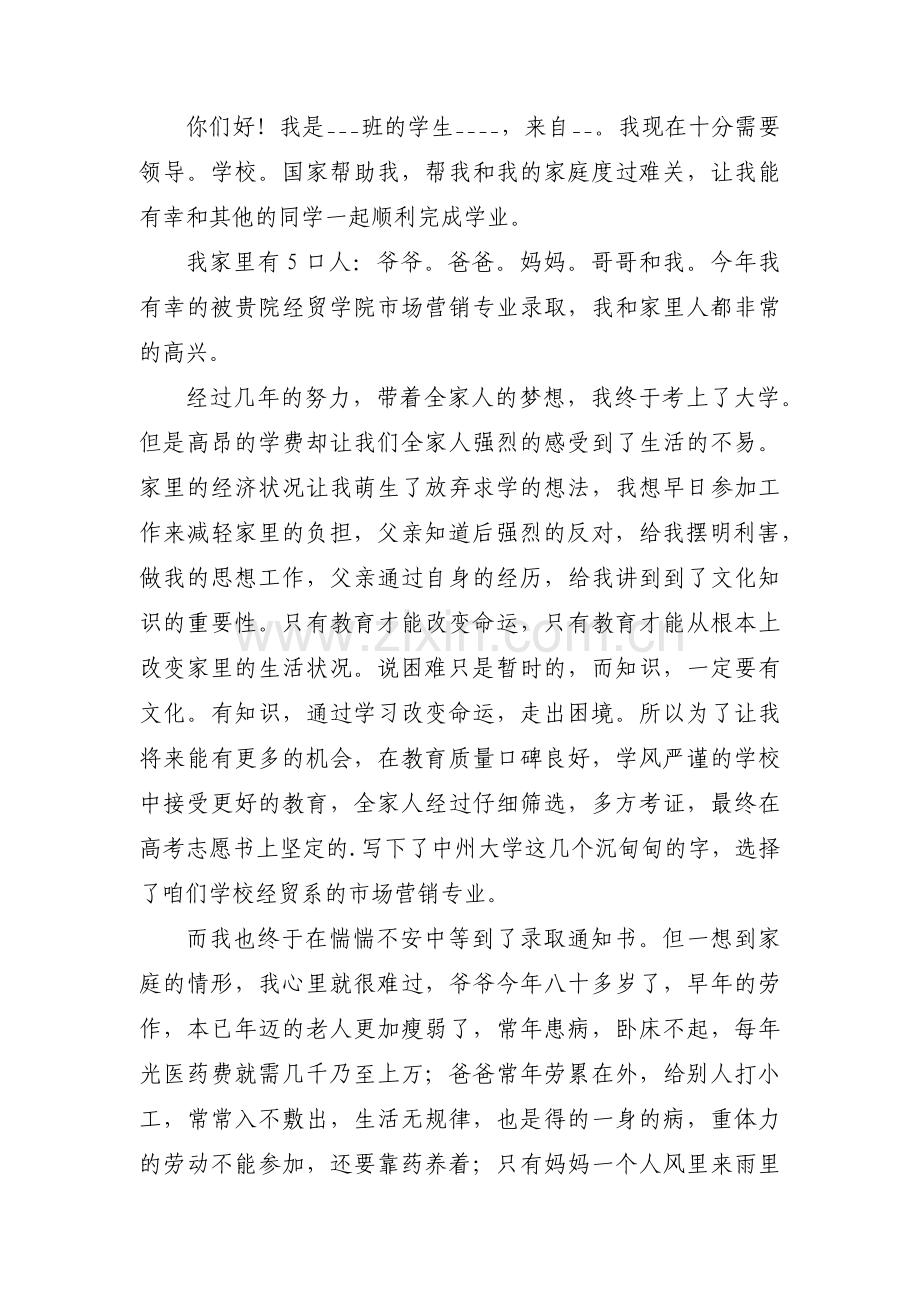 你们好！我是---班的学生----，来自--。我现在十分需要领导。学校。国家帮助我，帮我和我的家庭度过难关，让我能有幸和其他的同学一起顺利完成学业。

我家里有5口人：爷爷。爸爸。妈妈。哥哥和我。今年我有幸的被贵院经贸学院市场营销专业录取，我和家里人都非常的高兴。

经过几年的努力，带着全家人的梦想，我终于考上了大学。但是高昂的学费却让我们全家人强烈的感受到了生活的不易。家里的经济状况让我萌生了放弃求学的想法，我想早日参加工作来减轻家里的负担，父亲知道后强烈的反对，给我摆明利害，做我的思想工作，父亲通过自身的经历，给我讲到到了文化知识的重要性。只有教育才能改变命运，只有教育才能从根本上改变家里的生活状况。说困难只是暂时的，而知识，一定要有文化。有知识，通过学习改变命运，走出困境。所以为了让我将来能有更多的机会，在教育质量口碑良好，学风严谨的学校中接受更好的教育，全家人经过仔细筛选，多方考证，最终在高考志愿书上坚定的.写下了中州大学这几个沉甸甸的字，选择了咱们学校经贸系的市场营销专业。

而我也终于在惴惴不安中等到了录取通知书。但一想到家庭的情形，我心里就很难过，爷爷今年八十多岁了，早年的劳作，本已年迈的老人更加瘦弱了，常年患病，卧床不起，每年光医药费就需几千乃至上万；爸爸常年劳累在外，给别人打小工，常常入不敷出，生活无规律，也是得的一身的病，重体力的劳动不能参加，还要靠药养着；只有妈妈一个人风里来雨里

www.zixin.com.cn